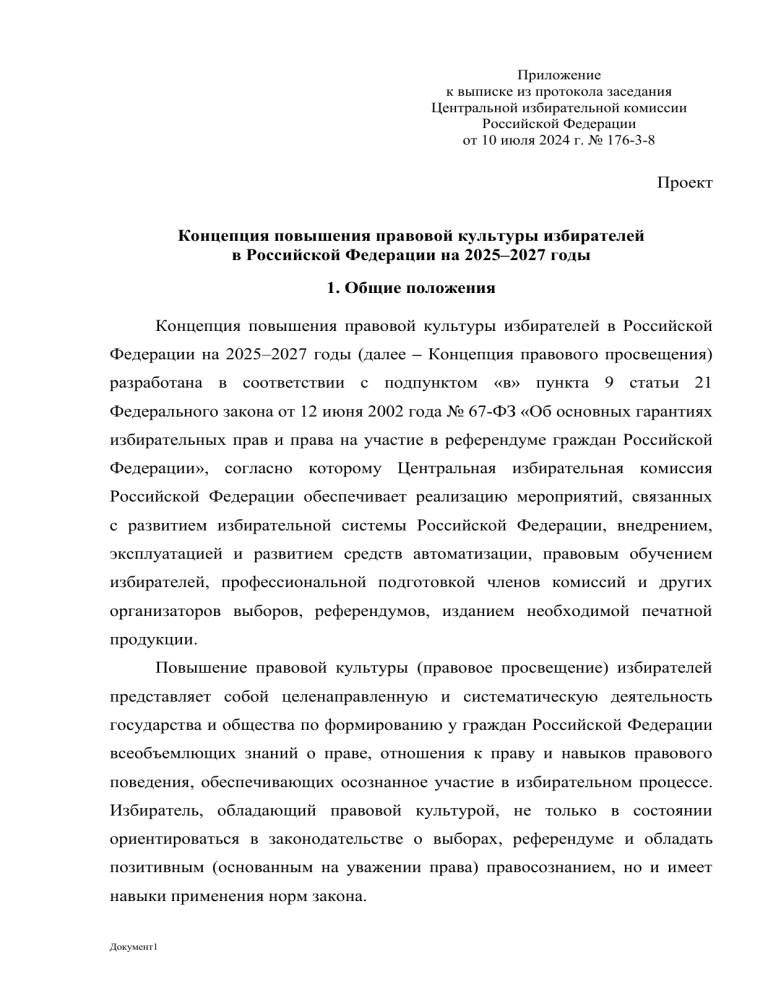 Приложение
к выписке из протокола заседания
Центральной избирательной комиссии
Российской Федерации
от 10 июля 2024 г. № 176-3-8

Проект

Концепция повышения правовой культуры избирателей
в Российской Федерации на 2025–2027 годы

1. Общие положения

Концепция повышения правовой культуры избирателей в Российской Федерации на 2025–2027 годы (далее – Концепция правового просвещения) разработана в соответствии с подпунктом «в» пункта 9 статьи 21 Федерального закона от 12 июня 2002 года № 67-ФЗ «Об основных гарантиях избирательных прав и права на участие в референдуме граждан Российской Федерации», согласно которому Центральная избирательная комиссия Российской Федерации обеспечивает реализацию мероприятий, связанных с развитием избирательной системы Российской Федерации, внедрением, эксплуатацией и развитием средств автоматизации, правовым обучением избирателей, профессиональной подготовкой членов комиссий и других организаторов выборов, референдумов, изданием необходимой печатной продукции.

Повышение правовой культуры (правовое просвещение) избирателей представляет собой целенаправленную и систематическую деятельность государства и общества по формированию у граждан Российской Федерации всеобъемлющих знаний о праве, отношения к праву и навыков правового поведения, обеспечивающих осознанное участие в избирательном процессе. Избиратель, обладающий правовой культурой, не только в состоянии ориентироваться в законодательстве о выборах, референдуме и обладать позитивным (основанным на уважении права) правосознанием, но и имеет навыки применения норм закона.

Документ1